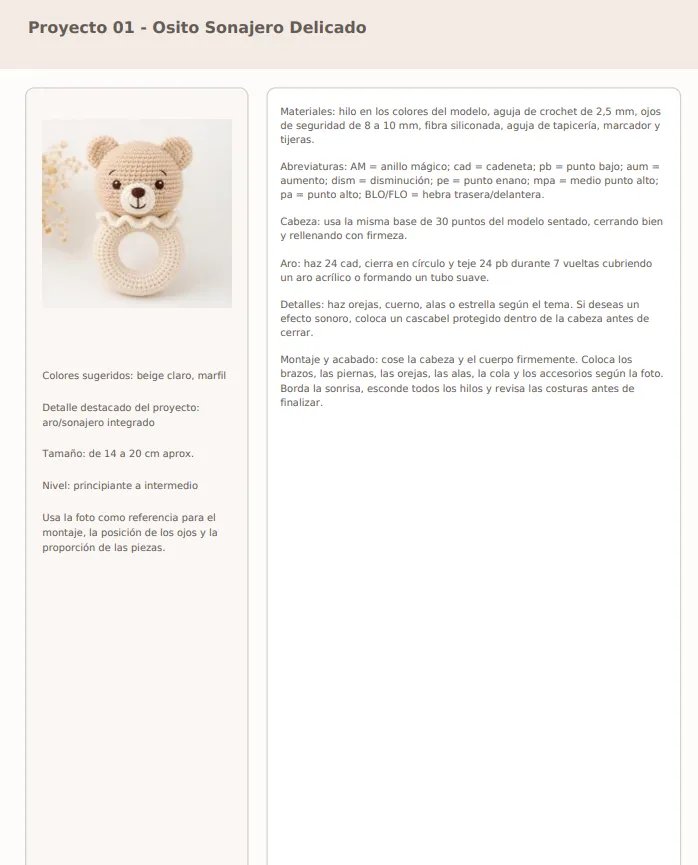 Proyecto 01 - Osito Sonajero Delicado

Colores sugeridos: beige claro, marfil

Detalle destacado del proyecto: aro/sonajero integrado

Tamaño: de 14 a 20 cm aprox.

Nivel: principiante a intermedio

Usa la foto como referencia para el montaje, la posición de los ojos y la proporción de las piezas.

Materiales: hilo en los colores del modelo, aguja de crochet de 2,5 mm, ojos de seguridad de 8 a 10 mm, fibra siliconada, aguja de tapicería, marcador y tijeras.

Abreviaturas: AM = anillo mágico; cad = cadeneta; pb = punto bajo; aum = aumento; dism = disminución; pe = punto enano; mpa = medio punto alto; pa = punto alto; BLO/FLO = hebra trasera/delantera.

Cabeza: usa la misma base de 30 puntos del modelo sentado, cerrando bien y rellenando con firmeza.

Aro: haz 24 cad, cierra en círculo y teje 24 pb durante 7 vueltas cubriendo un aro acrílico o formando un tubo suave.

Detalles: haz orejas, cuerno, alas o estrella según el tema. Si deseas un efecto sonoro, coloca un cascabel protegido dentro de la cabeza antes de cerrar.

Montaje y acabado: cose la cabeza y el cuerpo firmemente. Coloca los brazos, las piernas, las orejas, las alas, la cola y los accesorios según la foto. Borda la sonrisa, esconde todos los hilos y revisa las costuras antes de finalizar.